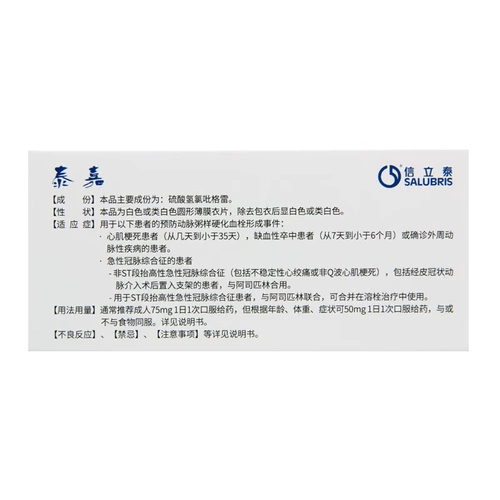 泰嘉

信立泰
SALUBRIS

【成　份】本品主要成份为：硫酸氢氯吡格雷。

【性　状】本品为白色或类白色圆形薄膜衣片，除去包衣后显白色或类白色。

【适应症】用于以下患者的预防动脉粥样硬化血栓形成事件：
· 心肌梗死患者（从几天到小于35天），缺血性卒中患者（从7天到小于6个月）或确诊外周动脉性疾病的患者。
· 急性冠脉综合征的患者
- 非ST段抬高性急性冠脉综合征（包括不稳定性心绞痛或非Q波心肌梗死），包括经皮冠状动脉介入术后置入支架的患者，与阿司匹林合用。
- 用于ST段抬高性急性冠脉综合征患者，与阿司匹林联合，可合并在溶栓治疗中使用。

【用法用量】通常推荐成人75mg 1日1次口服给药，但根据年龄、体重、症状可50mg 1日1次口服给药，与或不与食物同服。详见说明书。

【不良反应】、【禁忌】、【注意事项】等详见说明书。